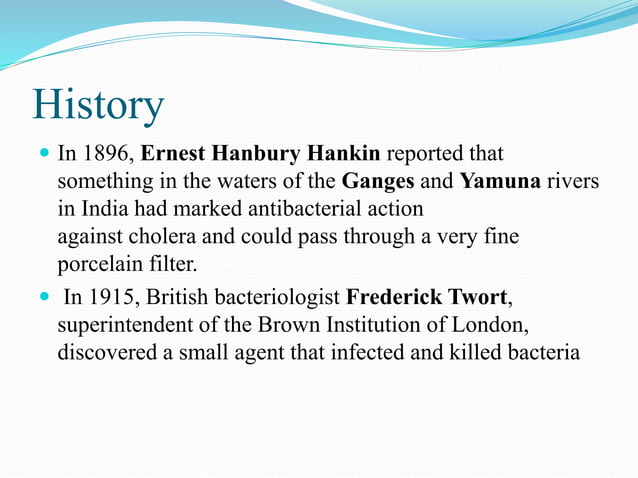 History

- In 1896, Ernest Hanbury Hankin reported that something in the waters of the Ganges and Yamuna rivers in India had marked antibacterial action against cholera and could pass through a very fine porcelain filter.
- In 1915, British bacteriologist Frederick Twort, superintendent of the Brown Institution of London, discovered a small agent that infected and killed bacteria